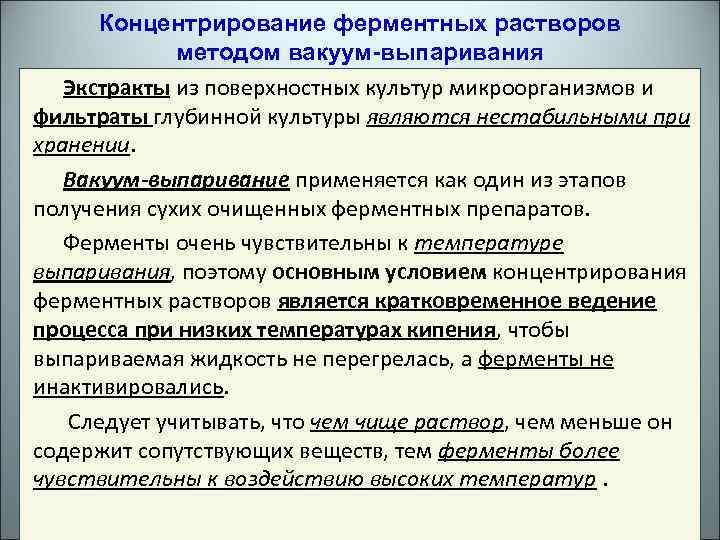 Концентрирование ферментных растворов методом вакуум-выпаривания

Экстракты из поверхностных культур микроорганизмов и фильтраты глубинной культуры являются нестабильными при хранении.

Вакуум-выпаривание применяется как один из этапов получения сухих очищенных ферментных препаратов.

Ферменты очень чувствительны к температуре выпаривания, поэтому основным условием концентрирования ферментных растворов является кратковременное ведение процесса при низких температурах кипения, чтобы выпариваемая жидкость не перегрелась, а ферменты не инактивировались.

Следует учитывать, что чем чище раствор, чем меньше он содержит сопутствующих веществ, тем ферменты более чувствительны к воздействию высоких температур .